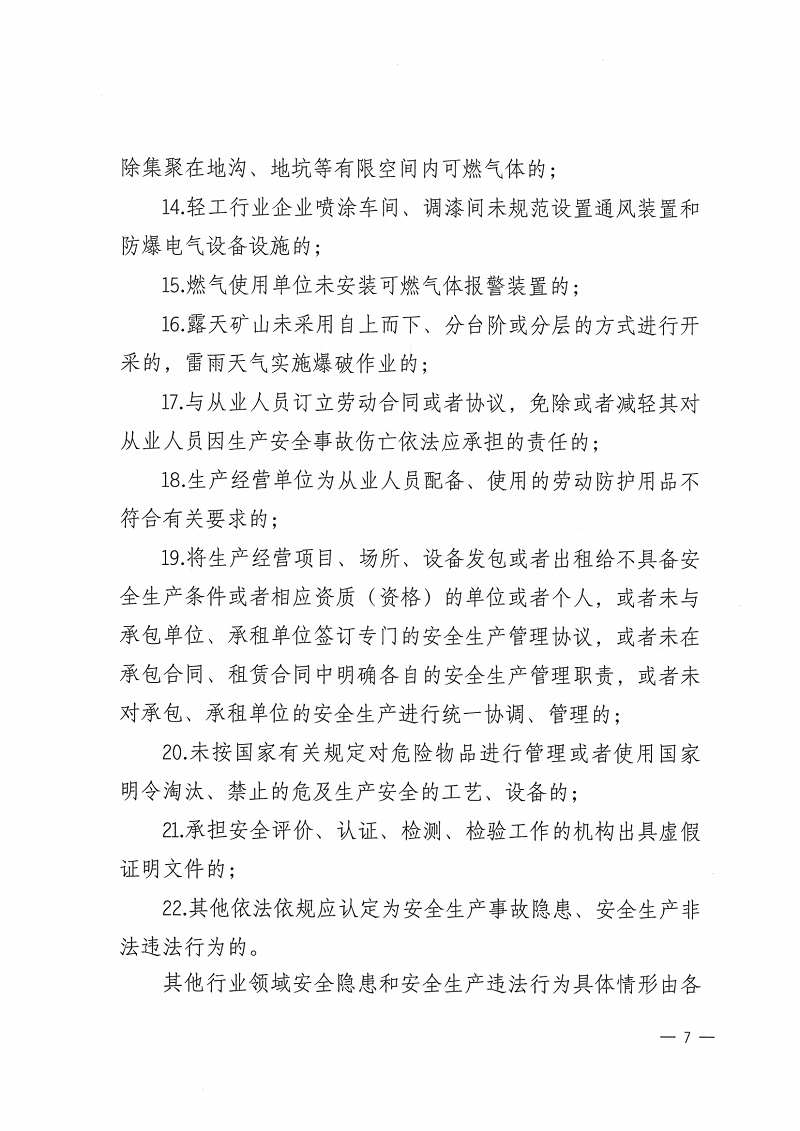 除集聚在地沟、地坑等有限空间内可燃气体的；

14.轻工行业企业喷涂车间、调漆间未规范设置通风装置和防爆电气设备设施的；

15.燃气使用单位未安装可燃气体报警装置的；

16.露天矿山未采用自上而下、分台阶或分层的方式进行开采的，雷雨天气实施爆破作业的；

17.与从业人员订立劳动合同或者协议，免除或者减轻其对从业人员因生产安全事故伤亡依法应承担的责任的；

18.生产经营单位为从业人员配备、使用的劳动防护用品不符合有关要求的；

19.将生产经营项目、场所、设备发包或者出租给不具备安全生产条件或者相应资质（资格）的单位或者个人，或者未与承包单位、承租单位签订专门的安全生产管理协议，或者未在承包合同、租赁合同中明确各自的安全生产管理职责，或者未对承包、承租单位的安全生产进行统一协调、管理的；

20.未按国家有关规定对危险物品进行管理或者使用国家明令淘汰、禁止的危及生产安全的工艺、设备的；

21.承担安全评价、认证、检测、检验工作的机构出具虚假证明文件的；

22.其他依法依规应认定为安全生产事故隐患、安全生产非法违法行为的。

其他行业领域安全隐患和安全生产违法行为具体情形由各

— 7 —